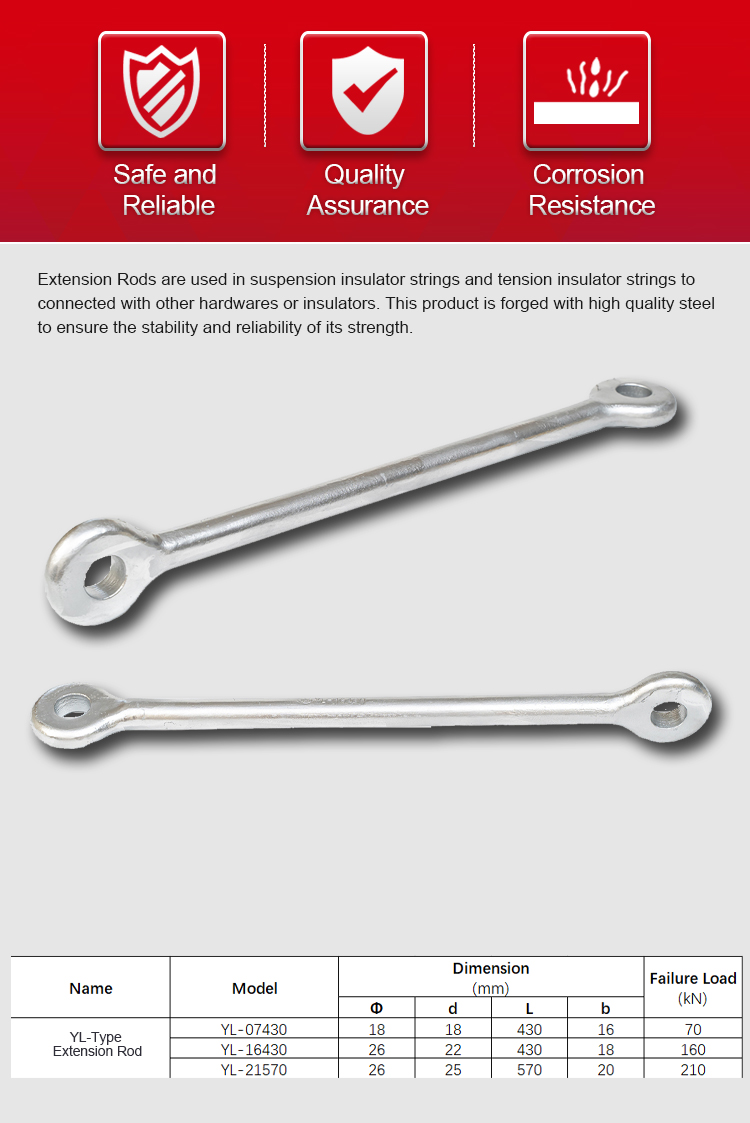 Safe and Reliable

Quality Assurance

Corrosion Resistance

Extension Rods are used in suspension insulator strings and tension insulator strings to connected with other hardwares or insulators. This product is forged with high quality steel to ensure the stability and reliability of its strength.

| Name | Model | Dimension (mm) Φ | d | L | b | Failure Load (kN) |
|---|---|---|---|---|---|---|
| YL-Type Extension Rod | YL-07430 | 18 | 18 | 430 | 16 | 70 |
| | YL-16430 | 26 | 22 | 430 | 18 | 160 |
| | YL-21570 | 26 | 25 | 570 | 20 | 210 |